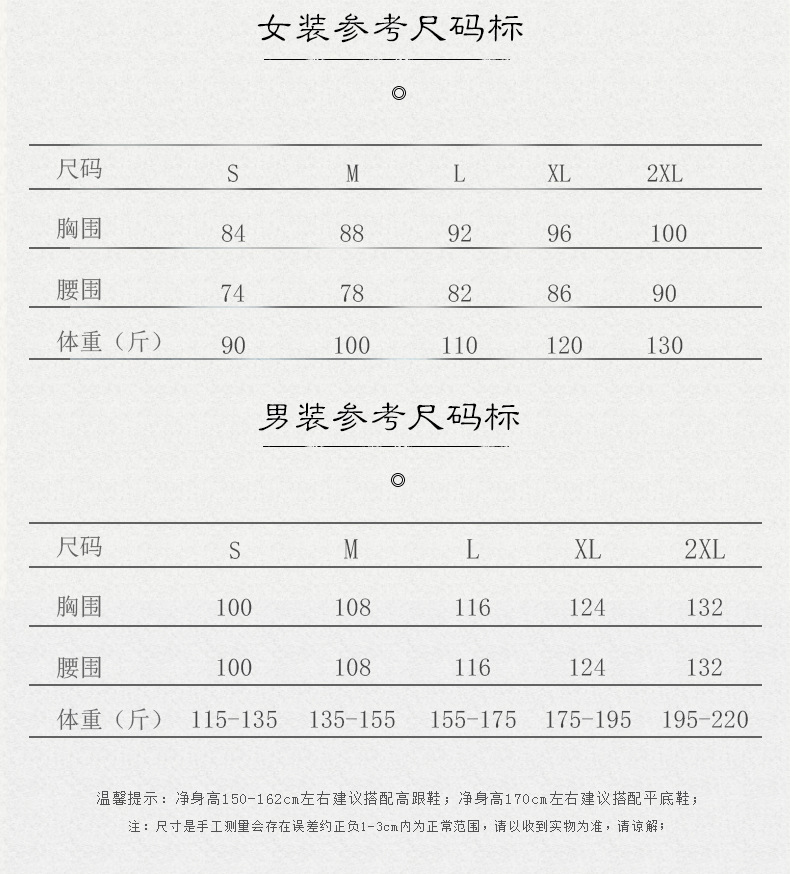 女装参考尺码标

◎

| 尺码 | S | M | L | XL | 2XL |
|---|---|---|---|---|---|
| 胸围 | 84 | 88 | 92 | 96 | 100 |
| 腰围 | 74 | 78 | 82 | 86 | 90 |
| 体重（斤） | 90 | 100 | 110 | 120 | 130 |

男装参考尺码标

◎

| 尺码 | S | M | L | XL | 2XL |
|---|---|---|---|---|---|
| 胸围 | 100 | 108 | 116 | 124 | 132 |
| 腰围 | 100 | 108 | 116 | 124 | 132 |
| 体重（斤） | 115-135 | 135-155 | 155-175 | 175-195 | 195-220 |

温馨提示：净身高150-162cm左右建议搭配高跟鞋；净身高170cm左右建议搭配平底鞋；

注：尺寸是手工测量会存在误差约正负1-3cm内为正常范围，请以收到实物为准，请谅解；